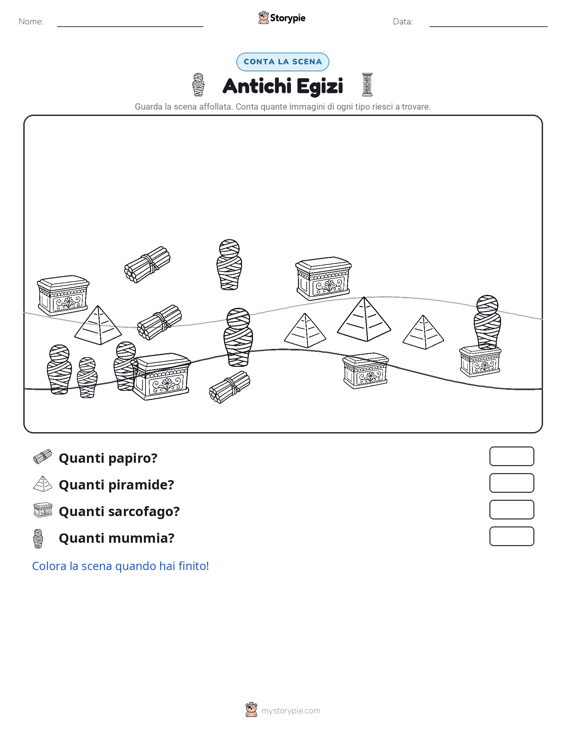 Nome: ____ Storypie Data: ____

CONTA LA SCENA

Antichi Egizi

Guarda la scena affollata. Conta quante immagini di ogni tipo riesci a trovare.

Quanti papiro?

Quanti piramide?

Quanti sarcofago?

Quanti mummia?

Colora la scena quando hai finito!

mystorypie.com